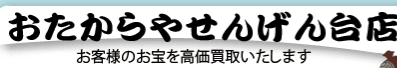 おたからやせんげん台店

お客様のお宝を高価買取いたします